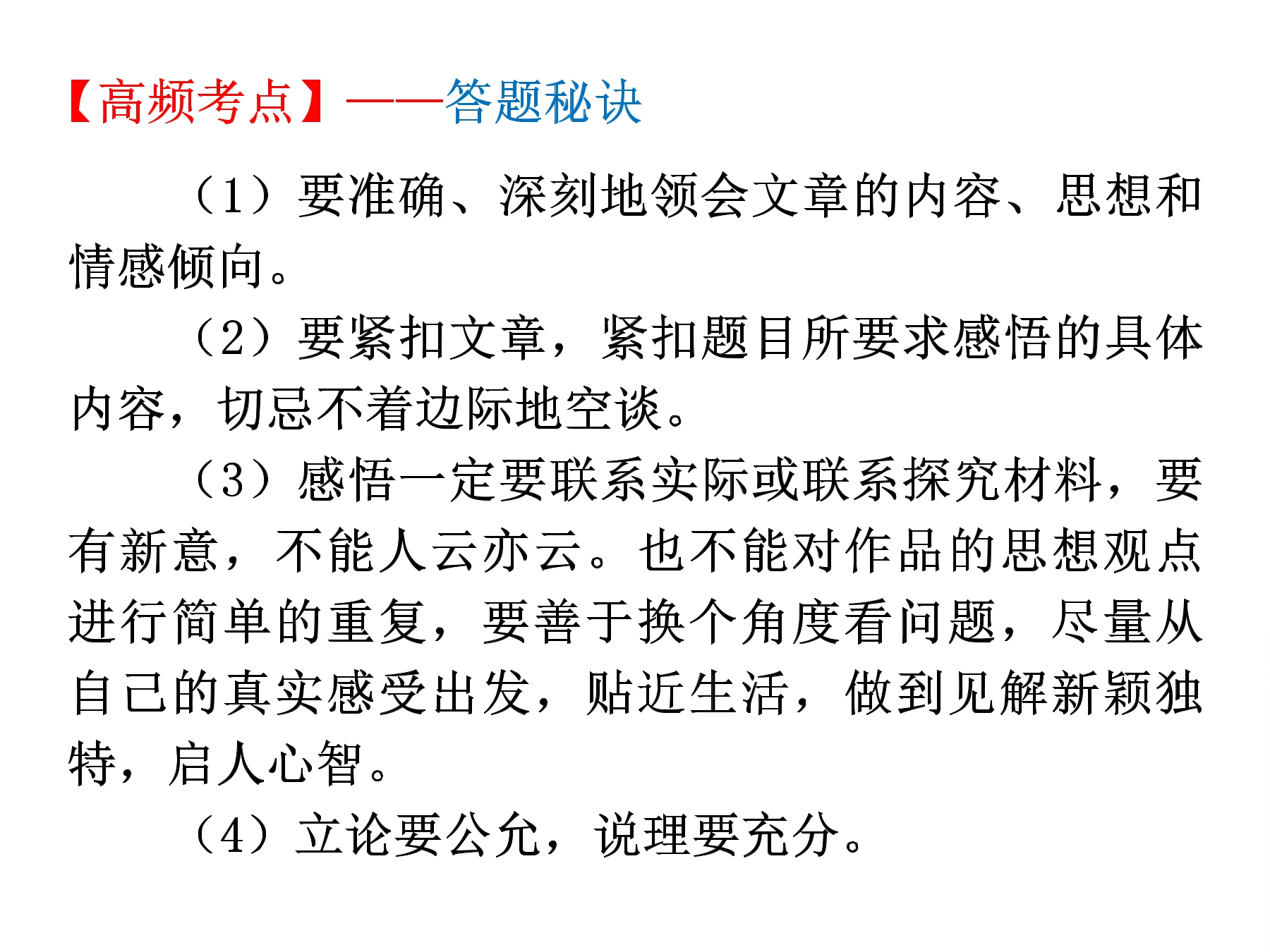 【高频考点】——答题秘诀

（1）要准确、深刻地领会文章的内容、思想和情感倾向。

（2）要紧扣文章，紧扣题目所要求感悟的具体内容，切忌不着边际地空谈。

（3）感悟一定要联系实际或联系探究材料，要有新意，不能人云亦云。也不能对作品的思想观点进行简单的重复，要善于换个角度看问题，尽量从自己的真实感受出发，贴近生活，做到见解新颖独特，启人心智。

（4）立论要公允，说理要充分。